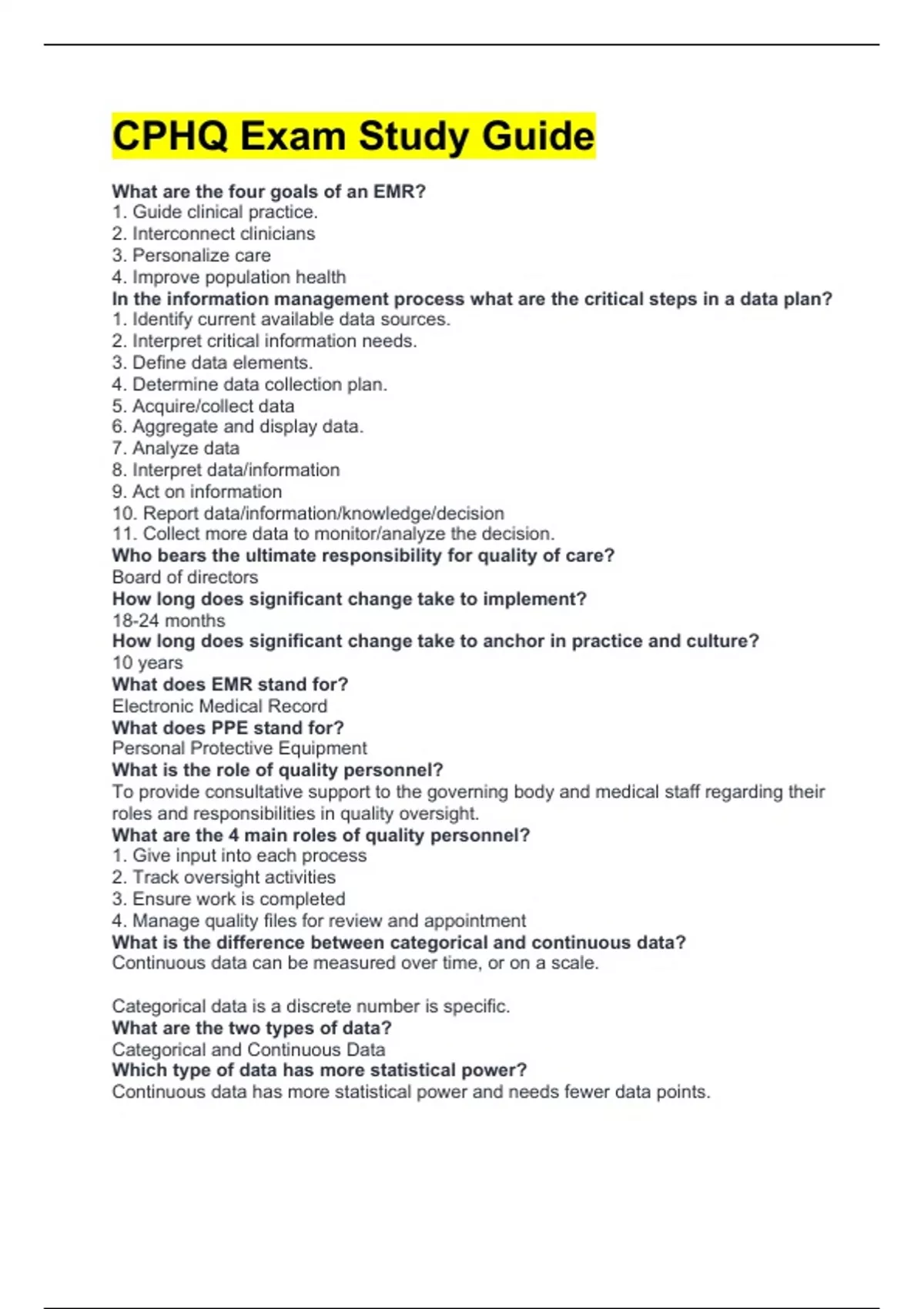 CPHQ Exam Study Guide

What are the four goals of an EMR?
1. Guide clinical practice.
2. Interconnect clinicians
3. Personalize care
4. Improve population health
In the information management process what are the critical steps in a data plan?
1. Identify current available data sources.
2. Interpret critical information needs.
3. Define data elements.
4. Determine data collection plan.
5. Acquire/collect data
6. Aggregate and display data.
7. Analyze data
8. Interpret data/information
9. Act on information
10. Report data/information/knowledge/decision
11. Collect more data to monitor/analyze the decision.
Who bears the ultimate responsibility for quality of care?
Board of directors
How long does significant change take to implement?
18-24 months
How long does significant change take to anchor in practice and culture?
10 years
What does EMR stand for?
Electronic Medical Record
What does PPE stand for?
Personal Protective Equipment
What is the role of quality personnel?
To provide consultative support to the governing body and medical staff regarding their roles and responsibilities in quality oversight.
What are the 4 main roles of quality personnel?
1. Give input into each process
2. Track oversight activities
3. Ensure work is completed
4. Manage quality files for review and appointment
What is the difference between categorical and continuous data?
Continuous data can be measured over time, or on a scale.

Categorical data is a discrete number is specific.
What are the two types of data?
Categorical and Continuous Data
Which type of data has more statistical power?
Continuous data has more statistical power and needs fewer data points.